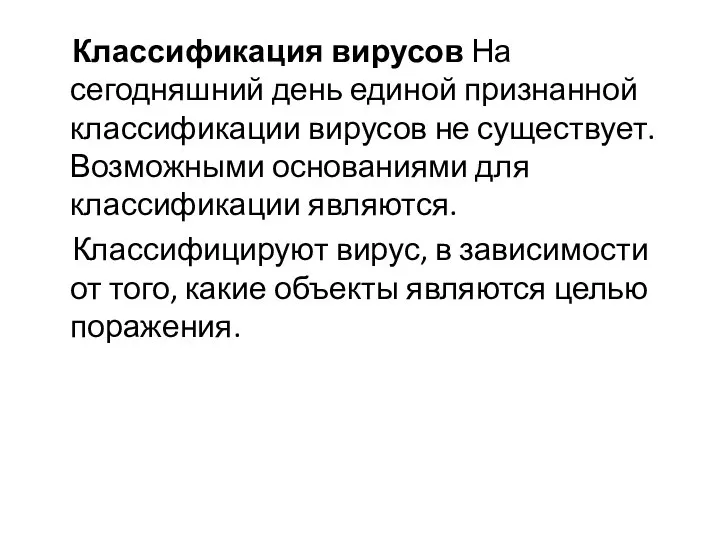 Классификация вирусов На сегодняшний день единой признанной классификации вирусов не существует. Возможными основаниями для классификации являются.

Классифицируют вирус, в зависимости от того, какие объекты являются целью поражения.